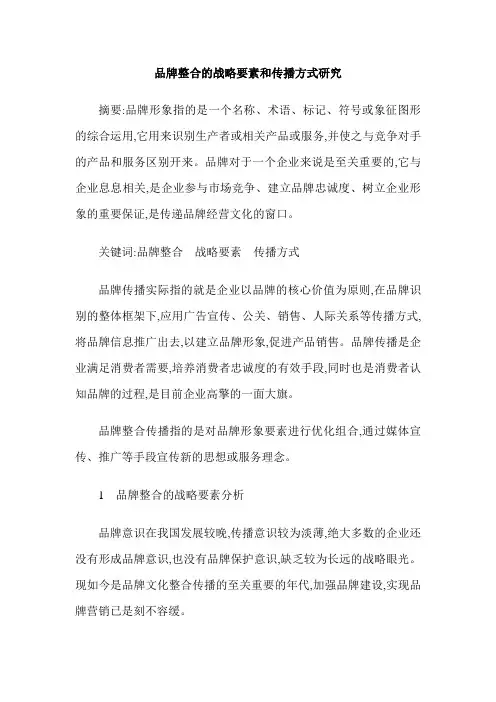 品牌整合的战略要素和传播方式研究

摘要:品牌形象指的是一个名称、术语、标记、符号或象征图形的综合运用,它用来识别生产者或相关产品或服务,并使之与竞争对手的产品和服务区别开来。品牌对于一个企业来说是至关重要的,它与企业息息相关,是企业参与市场竞争、建立品牌忠诚度、树立企业形象的重要保证,是传递品牌经营文化的窗口。

关键词:品牌整合　战略要素　传播方式

品牌传播实际指的就是企业以品牌的核心价值为原则,在品牌识别的整体框架下,应用广告宣传、公关、销售、人际关系等传播方式,将品牌信息推广出去,以建立品牌形象,促进产品销售。品牌传播是企业满足消费者需要,培养消费者忠诚度的有效手段,同时也是消费者认知品牌的过程,是目前企业高擎的一面大旗。

品牌整合传播指的是对品牌形象要素进行优化组合,通过媒体宣传、推广等手段宣传新的思想或服务理念。

1　品牌整合的战略要素分析

品牌意识在我国发展较晚,传播意识较为淡薄,绝大多数的企业还没有形成品牌意识,也没有品牌保护意识,缺乏较为长远的战略眼光。现如今是品牌文化整合传播的至关重要的年代,加强品牌建设,实现品牌营销已是刻不容缓。